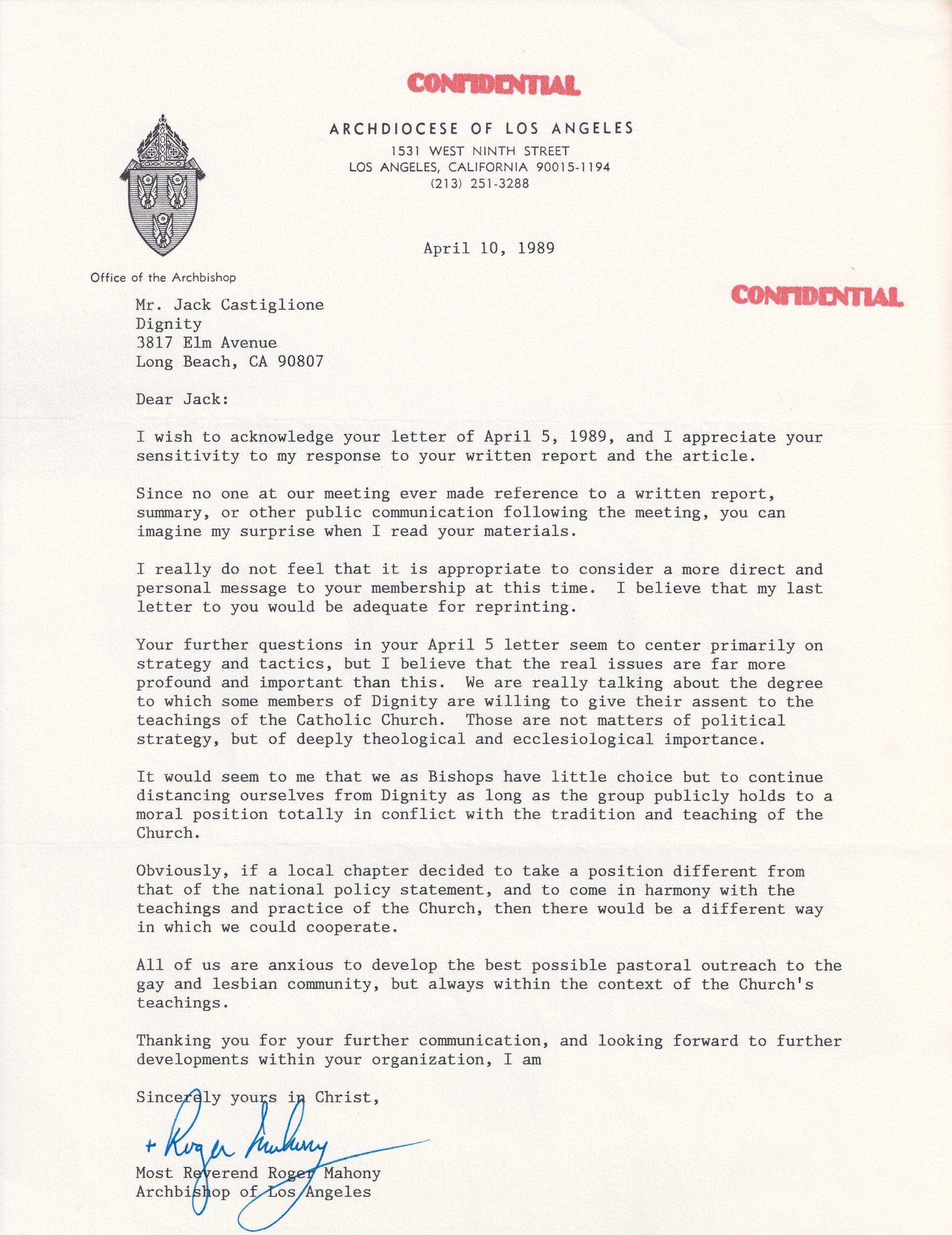 CONFIDENTIAL

ARCHDIOCESE OF LOS ANGELES
1531 WEST NINTH STREET
LOS ANGELES, CALIFORNIA 90015-1194
(213) 251-3288

April 10, 1989

Office of the Archbishop

CONFIDENTIAL

Mr. Jack Castiglione
Dignity
3817 Elm Avenue
Long Beach, CA 90807

Dear Jack:

I wish to acknowledge your letter of April 5, 1989, and I appreciate your sensitivity to my response to your written report and the article.

Since no one at our meeting ever made reference to a written report, summary, or other public communication following the meeting, you can imagine my surprise when I read your materials.

I really do not feel that it is appropriate to consider a more direct and personal message to your membership at this time. I believe that my last letter to you would be adequate for reprinting.

Your further questions in your April 5 letter seem to center primarily on strategy and tactics, but I believe that the real issues are far more profound and important than this. We are really talking about the degree to which some members of Dignity are willing to give their assent to the teachings of the Catholic Church. Those are not matters of political strategy, but of deeply theological and ecclesiological importance.

It would seem to me that we as Bishops have little choice but to continue distancing ourselves from Dignity as long as the group publicly holds to a moral position totally in conflict with the tradition and teaching of the Church.

Obviously, if a local chapter decided to take a position different from that of the national policy statement, and to come in harmony with the teachings and practice of the Church, then there would be a different way in which we could cooperate.

All of us are anxious to develop the best possible pastoral outreach to the gay and lesbian community, but always within the context of the Church's teachings.

Thanking you for your further communication, and looking forward to further developments within your organization, I am

Sincerely yours in Christ,

+ Roger Mahony

Most Reverend Roger Mahony
Archbishop of Los Angeles